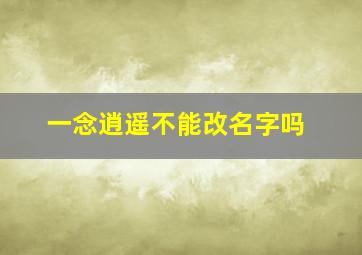 一念逍遥不能改名字吗